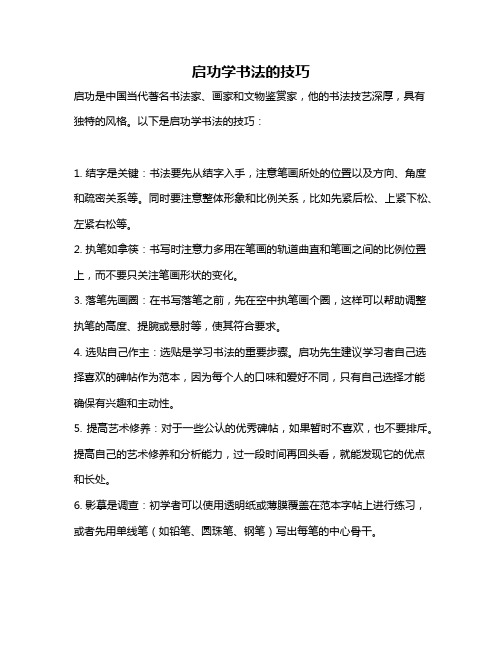 启功学书法的技巧

启功是中国当代著名书法家、画家和文物鉴赏家，他的书法技艺深厚，具有独特的风格。以下是启功学书法的技巧：

1. 结字是关键：书法要先从结字入手，注意笔画所处的位置以及方向、角度和疏密关系等。同时要注意整体形象和比例关系，比如先紧后松、上紧下松、左紧右松等。

2. 执笔如拿筷：书写时注意力多用在笔画的轨道曲直和笔画之间的比例位置上，而不要只关注笔画形状的变化。

3. 落笔先画圈：在书写落笔之前，先在空中执笔画个圈，这样可以帮助调整执笔的高度、提腕或悬肘等，使其符合要求。

4. 选贴自己作主：选贴是学习书法的重要步骤。启功先生建议学习者自己选择喜欢的碑帖作为范本，因为每个人的口味和爱好不同，只有自己选择才能确保有兴趣和主动性。

5. 提高艺术修养：对于一些公认的优秀碑帖，如果暂时不喜欢，也不要排斥。提高自己的艺术修养和分析能力，过一段时间再回头看，就能发现它的优点和长处。

6. 影摹是调查：初学者可以使用透明纸或薄膜覆盖在范本字帖上进行练习，或者先用单线笔（如铅笔、圆珠笔、钢笔）写出每笔的中心骨干。